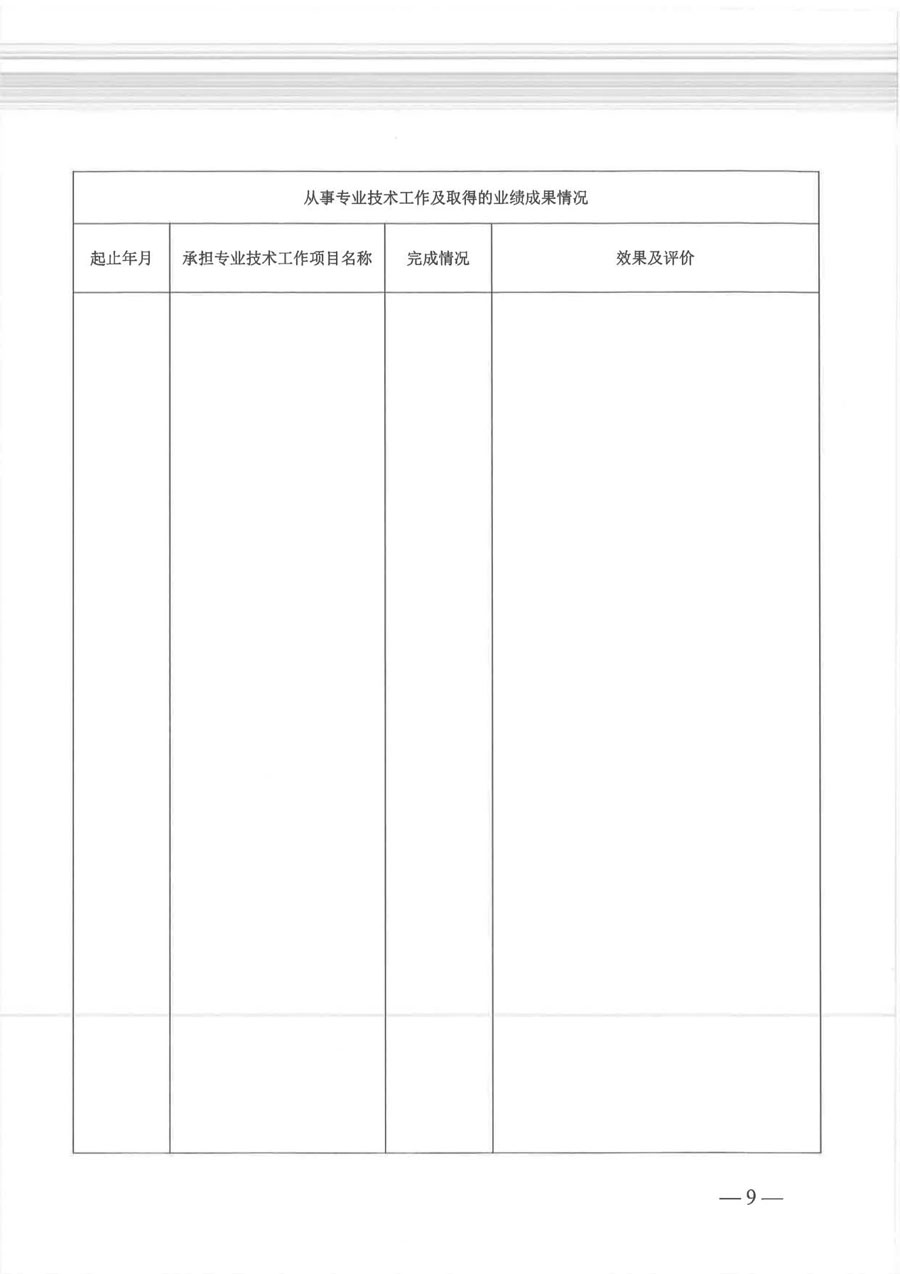 | 从事专业技术工作及取得的业绩成果情况 | | | |
|---|---|---|---|
| 起止年月 | 承担专业技术工作项目名称 | 完成情况 | 效果及评价 |
| | | | |

—9—